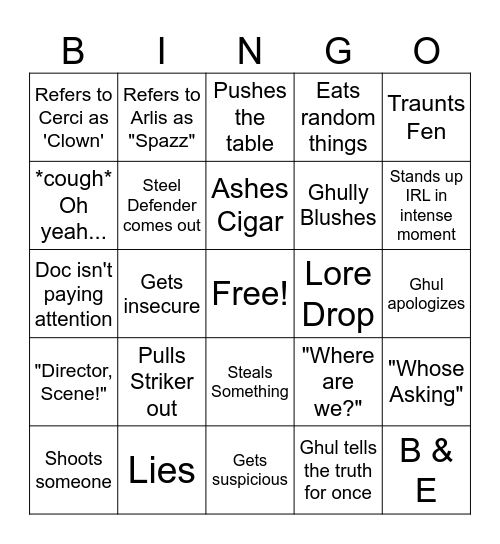 | B | I | N | G | O |
|---|---|---|---|---|
| Refers to Cerci as 'Clown' | Refers to Arlis as "Spazz" | Pushes the table | Eats random things | Traunts Fen |
| \*cough\* Oh yeah... | Steel Defender comes out | Ashes Cigar | Ghully Blushes | Stands up IRL in intense moment |
| Doc isn't paying attention | Gets insecure | Free! | Lore Drop | Ghul apologizes |
| "Director, Scene!" | Pulls Striker out | Steals Something | "Where are we?" | "Whose Asking" |
| Shoots someone | Lies | Gets suspicious | Ghul tells the truth for once | B & E |